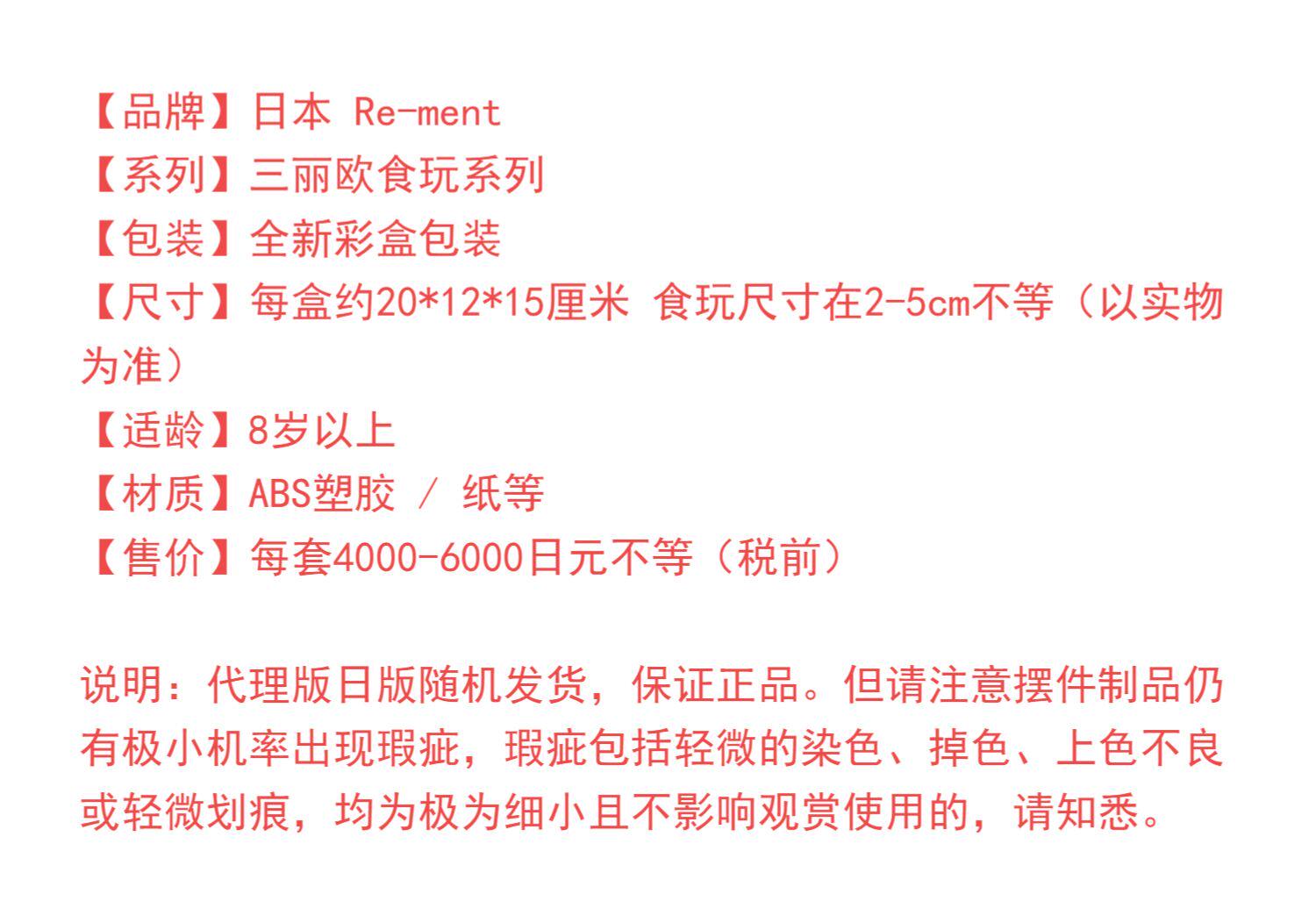 【品牌】日本 Re-ment
【系列】三丽欧食玩系列
【包装】全新彩盒包装
【尺寸】每盒约20*12*15厘米 食玩尺寸在2-5cm不等（以实物为准）
【适龄】8岁以上
【材质】ABS塑胶 / 纸等
【售价】每套4000-6000日元不等（税前）

说明：代理版日版随机发货，保证正品。但请注意摆件制品仍有极小机率出现瑕疵，瑕疵包括轻微的染色、掉色、上色不良或轻微划痕，均为极为细小且不影响观赏使用的，请知悉。